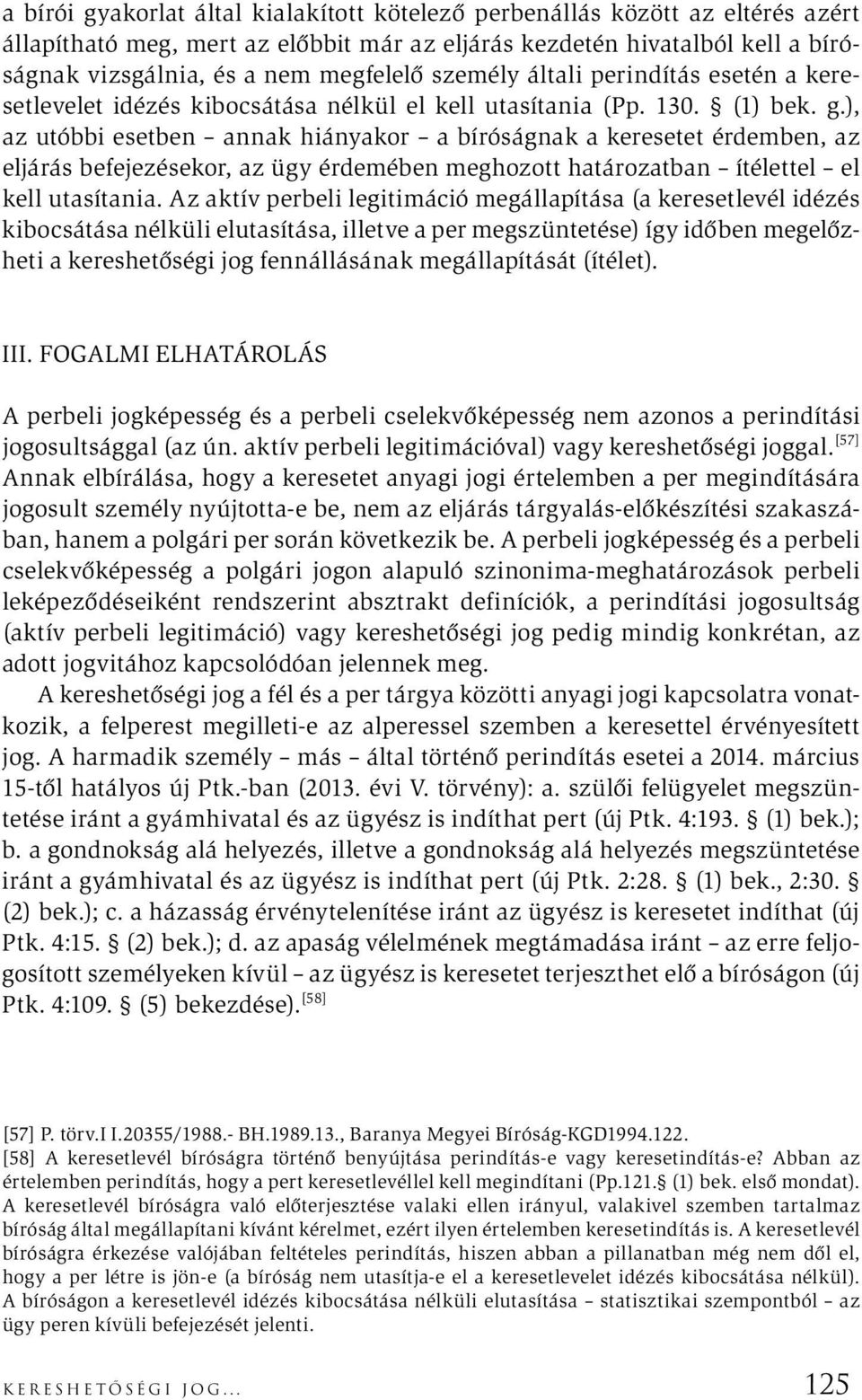 a bírói gyakorlat által kialakított kötelező perbenállás között az eltérés azért állapítható meg, mert az előbbit már az eljárás kezdetén hivatalból kell a bíróságnak vizsgálnia, és a nem megfelelő személy általi perindítás esetén a keresetlevelet idézés kibocsátása nélkül el kell utasítania (Pp. 130. § (1) bek. g.), az utóbbi esetben – annak hiányakor – a bíróságnak a keresetet érdemben, az eljárás befejezésekor, az ügy érdemében meghozott határozatban – ítélettel – el kell utasítania. Az aktív perbeli legitimáció megállapítása (a keresetlevél idézés kibocsátása nélküli elutasítása, illetve a per megszüntetése) így időben megelőzheti a kereshetőségi jog fennállásának megállapítását (ítélet).

III. FOGALMI ELHATÁROLÁS

A perbeli jogképesség és a perbeli cselekvőképesség nem azonos a perindítási jogosultsággal (az ún. aktív perbeli legitimációval) vagy kereshetőségi joggal.[57] Annak elbírálása, hogy a keresetet anyagi jogi értelemben a per megindítására jogosult személy nyújtotta-e be, nem az eljárás tárgyalás-előkészítési szakaszában, hanem a polgári per során következik be. A perbeli jogképesség és a perbeli cselekvőképesség a polgári jogon alapuló szinonima-meghatározások perbeli leképeződéseiként rendszerint absztrakt definíciók, a perindítási jogosultság (aktív perbeli legitimáció) vagy kereshetőségi jog pedig mindig konkrétan, az adott jogvitához kapcsolódóan jelennek meg.

A kereshetőségi jog a fél és a per tárgya közötti anyagi jogi kapcsolatra vonatkozik, a felperest megilleti-e az alperessel szemben a keresettel érvényesített jog. A harmadik személy – más – által történő perindítás esetei a 2014. március 15-től hatályos új Ptk.-ban (2013. évi V. törvény): a. szülői felügyelet megszüntetése iránt a gyámhivatal és az ügyész is indíthat pert (új Ptk. 4:193. § (1) bek.); b. a gondnokság alá helyezés, illetve a gondnokság alá helyezés megszüntetése iránt a gyámhivatal és az ügyész is indíthat pert (új Ptk. 2:28. § (1) bek., 2:30. § (2) bek.); c. a házasság érvénytelenítése iránt az ügyész is keresetet indíthat (új Ptk. 4:15. § (2) bek.); d. az apaság vélelmének megtámadása iránt – az erre feljogosított személyeken kívül – az ügyész is keresetet terjeszthet elő a bíróságon (új Ptk. 4:109. § (5) bekezdése).[58]

[57] P. törv.I I.20355/1988.- BH.1989.13., Baranya Megyei Bíróság-KGD1994.122.
[58] A keresetlevél bíróságra történő benyújtása perindítás-e vagy keresetindítás-e? Abban az értelemben perindítás, hogy a pert keresetlevéllel kell megindítani (Pp.121.§ (1) bek. első mondat). A keresetlevél bíróságra való előterjesztése valaki ellen irányul, valakivel szemben tartalmaz bíróság által megállapítani kívánt kérelmet, ezért ilyen értelemben keresetindítás is. A keresetlevél bíróságra érkezése valójában feltételes perindítás, hiszen abban a pillanatban még nem dől el, hogy a per létre is jön-e (a bíróság nem utasítja-e el a keresetlevelet idézés kibocsátása nélkül). A bíróságon a keresetlevél idézés kibocsátása nélküli elutasítása – statisztikai szempontból – az ügy peren kívüli befejezését jelenti.

KERESHETŐSÉGI JOG... 125